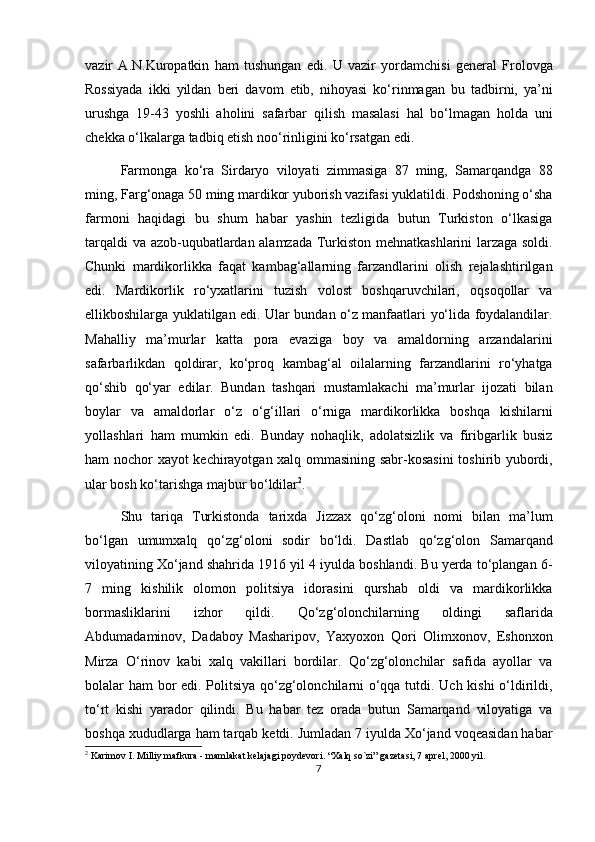 vazir A.N.Kuropatkin ham tushungan edi. U vazir yordamchisi general Frolovga Rossiyada ikki yildan beri davom etib, nihoyasi ko‘rinmagan bu tadbirni, ya’ni urushga 19-43 yoshli aholini safarbar qilish masalasi hal bo‘lmagan holda uni chekka o‘lkalarga tadbiq etish noo‘rinligini ko‘rsatgan edi.

Farmonga ko‘ra Sirdaryo viloyati zimmasiga 87 ming, Samarqandga 88 ming, Farg‘onaga 50 ming mardikor yuborish vazifasi yuklatildi. Podshoning o‘sha farmoni haqidagi bu shum habar yashin tezligida butun Turkiston o‘lkasiga tarqaldi va azob-uqubatlardan alamzada Turkiston mehnatkashlarini larzaga soldi. Chunki mardikorlikka faqat kambag‘allarning farzandlarini olish rejalashtirilgan edi. Mardikorlik ro‘yxatlarini tuzish volost boshqaruvchilari, oqsoqollar va ellikboshilarga yuklatilgan edi. Ular bundan o‘z manfaatlari yo‘lida foydalandilar. Mahalliy ma’murlar katta pora evaziga boy va amaldorning arzandalarini safarbarlikdan qoldirar, ko‘proq kambag‘al oilalarning farzandlarini ro‘yhatga qo‘shib qo‘yar edilar. Bundan tashqari mustamlakachi ma’murlar ijozati bilan boylar va amaldorlar o‘z o‘g‘illari o‘rniga mardikorlikka boshqa kishilarni yollashlari ham mumkin edi. Bunday nohaqlik, adolatsizlik va firibgarlik busiz ham nochor xayot kechirayotgan xalq ommasining sabr-kosasini toshirib yubordi, ular bosh ko‘tarishga majbur bo‘ldilar$^2$.

Shu tariqa Turkistonda tarixda Jizzax qo‘zg‘oloni nomi bilan ma’lum bo‘lgan umumxalq qo‘zg‘oloni sodir bo‘ldi. Dastlab qo‘zg‘olon Samarqand viloyatining Xo‘jand shahrida 1916 yil 4 iyulda boshlandi. Bu yerda to‘plangan 6-7 ming kishilik olomon politsiya idorasini qurshab oldi va mardikorlikka bormasliklarini izhor qildi. Qo‘zg‘olonchilarning oldingi saflarida Abdumadaminov, Dadaboy Masharipov, Yaxyoxon Qori Olimxonov, Eshonxon Mirza O‘rinov kabi xalq vakillari bordilar. Qo‘zg‘olonchilar safida ayollar va bolalar ham bor edi. Politsiya qo‘zg‘olonchilarni o‘qqa tutdi. Uch kishi o‘ldirildi, to‘rt kishi yarador qilindi. Bu habar tez orada butun Samarqand viloyatiga va boshqa xududlarga ham tarqab ketdi. Jumladan 7 iyulda Xo‘jand voqeasidan habar

$^2$ Karimov I. Milliy mafkura - mamlakat kelajagi poydevori. “Xalq so`zi” gazetasi, 7 aprel, 2000 yil.

7